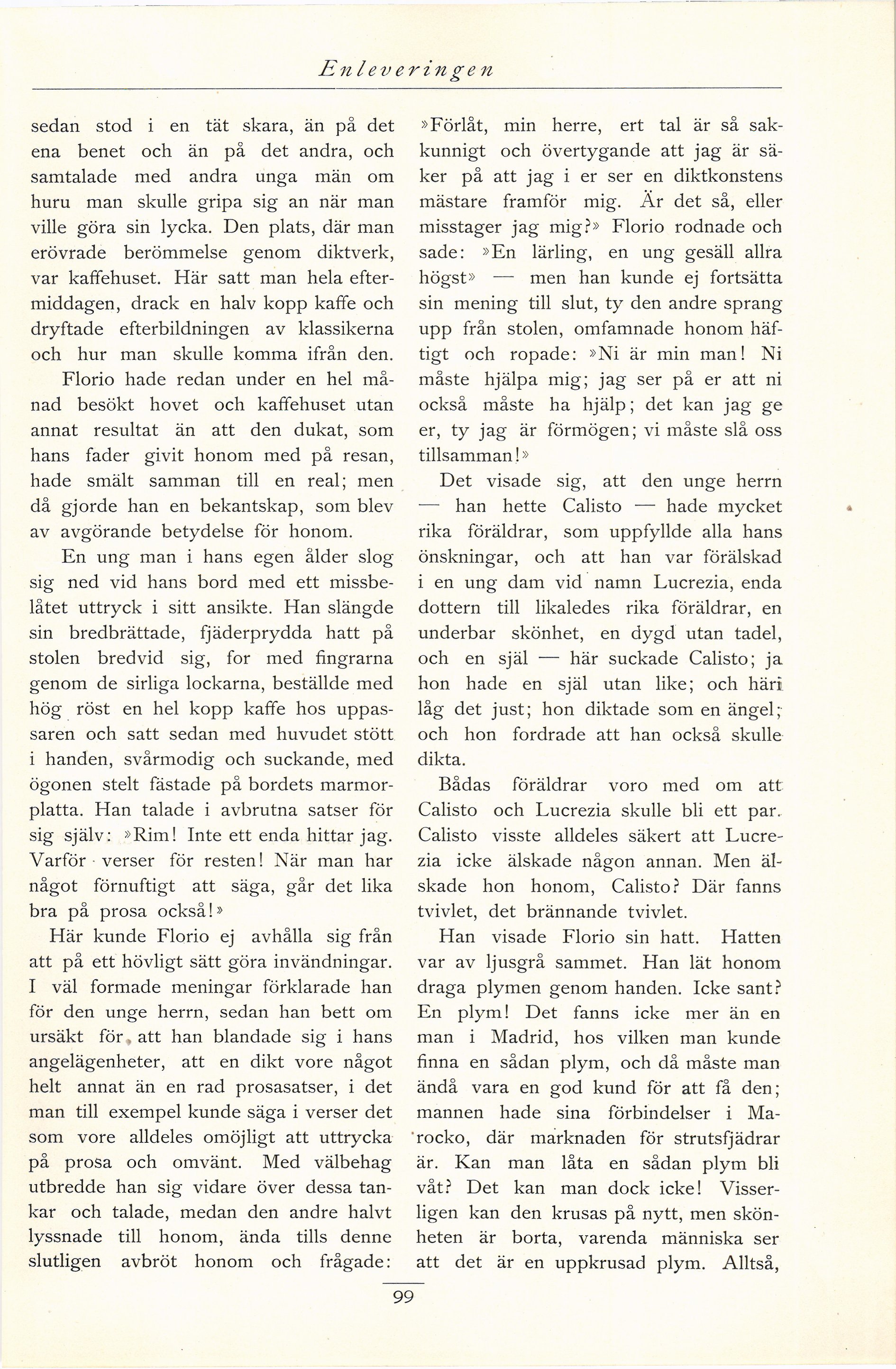 Enleveringen

sedan stod i en tät skara, än på det ena benet och än på det andra, och samtalade med andra unga män om huru man skulle gripa sig an när man ville göra sin lycka. Den plats, där man erövrade berömmelse genom diktverk, var kaffehuset. Här satt man hela eftermiddagen, drack en halv kopp kaffe och dryftade efterbildningen av klassikerna och hur man skulle komma ifrån den.

Florio hade redan under en hel månad besökt hovet och kaffehuset utan annat resultat än att den dukat, som hans fader givit honom med på resan, hade smält samman till en real; men då gjorde han en bekantskap, som blev av avgörande betydelse för honom.

En ung man i hans egen ålder slog sig ned vid hans bord med ett missbelåtet uttryck i sitt ansikte. Han slängde sin bredbrättade, fjäderprydda hatt på stolen bredvid sig, for med fingrarna genom de sirliga lockarna, beställde med hög röst en hel kopp kaffe hos uppassaren och satt sedan med huvudet stött i handen, svårmodig och suckande, med ögonen stelt fästade på bordets marmorplatta. Han talade i avbrutna satser för sig själv: »Rim! Inte ett enda hittar jag. Varför verser för resten! När man har något förnuftigt att säga, går det lika bra på prosa också!»

Här kunde Florio ej avhålla sig från att på ett hövligt sätt göra invändningar. I väl formade meningar förklarade han för den unge herrn, sedan han bett om ursäkt för att han blandade sig i hans angelägenheter, att en dikt vore något helt annat än en rad prosasatser, i det man till exempel kunde säga i verser det som vore alldeles omöjligt att uttrycka på prosa och omvänt. Med välbehag utbredde han sig vidare över dessa tankar och talade, medan den andre halvt lyssnade till honom, ända tills denne slutligen avbröt honom och frågade:

»Förlåt, min herre, ert tal är så sakkunnigt och övertygande att jag är säker på att jag i er ser en diktkonstens mästare framför mig. Är det så, eller misstager jag mig?» Florio rodnade och sade: »En lärling, en ung gesäll allra högst» — men han kunde ej fortsätta sin mening till slut, ty den andre sprang upp från stolen, omfamnade honom häftigt och ropade: »Ni är min man! Ni måste hjälpa mig; jag ser på er att ni också måste ha hjälp; det kan jag ge er, ty jag är förmögen; vi måste slå oss tillsamman!»

Det visade sig, att den unge herrn — han hette Calisto — hade mycket rika föräldrar, som uppfyllde alla hans önskningar, och att han var förälskad i en ung dam vid namn Lucrezia, enda dottern till likaledes rika föräldrar, en underbar skönhet, en dygd utan tadel, och en själ — här suckade Calisto; ja hon hade en själ utan like; och häri låg det just; hon diktade som en ängel; och hon fordrade att han också skulle dikta.

Bådas föräldrar voro med om att Calisto och Lucrezia skulle bli ett par. Calisto visste alldeles säkert att Lucrezia icke älskade någon annan. Men älskade hon honom, Calisto? Där fanns tvivlet, det brännande tvivlet.

Han visade Florio sin hatt. Hatten var av ljusgrå sammet. Han lät honom draga plymen genom handen. Icke sant? En plym! Det fanns icke mer än en man i Madrid, hos vilken man kunde finna en sådan plym, och då måste man ändå vara en god kund för att få den; mannen hade sina förbindelser i Marocko, där marknaden för strutsfjädrar är. Kan man låta en sådan plym bli våt? Det kan man dock icke! Visserligen kan den krusas på nytt, men skönheten är borta, varenda människa ser att det är en uppkrusad plym. Alltså,

99